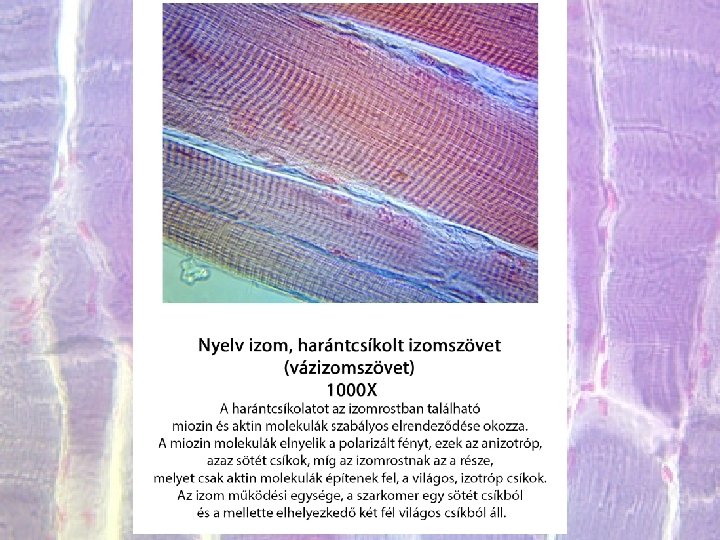 Nyelv izom, harántcsíkolt izomszövet
(vázizomszövet)
1000X

A harántcsíkolatot az izomrostban található miozin és aktin molekulák szabályos elrendeződése okozza. A miozin molekulák elnyelik a polarizált fényt, ezek az anizotróp, azaz sötét csíkok, míg az izomrostnak az a része, melyet csak aktin molekulák építenek fel, a világos, izotróp csíkok. Az izom működési egysége, a szarkomer egy sötét csíkból és a mellette elhelyezkedő két fél világos csíkból áll.